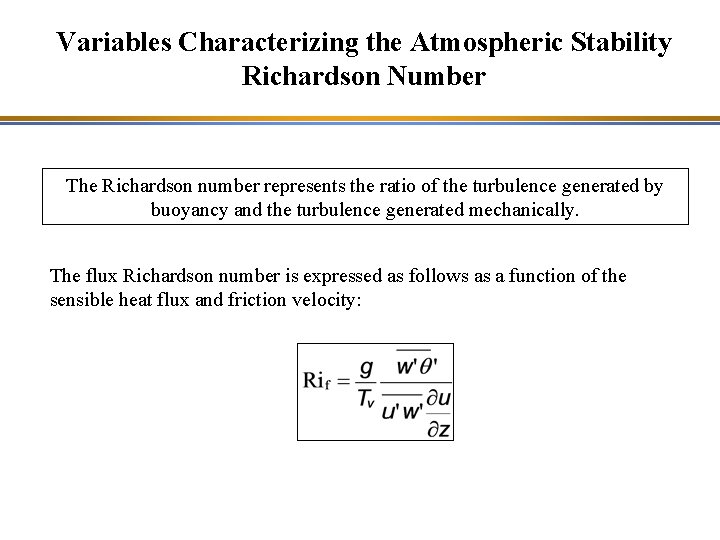 Variables Characterizing the Atmospheric Stability
Richardson Number

The Richardson number represents the ratio of the turbulence generated by buoyancy and the turbulence generated mechanically.

The flux Richardson number is expressed as follows as a function of the sensible heat flux and friction velocity:

$\mathrm{Ri_f} = \frac{g}{T_v} \frac{\overline{w'\theta'}}{\overline{u'w'}\frac{\partial u}{\partial z}}$